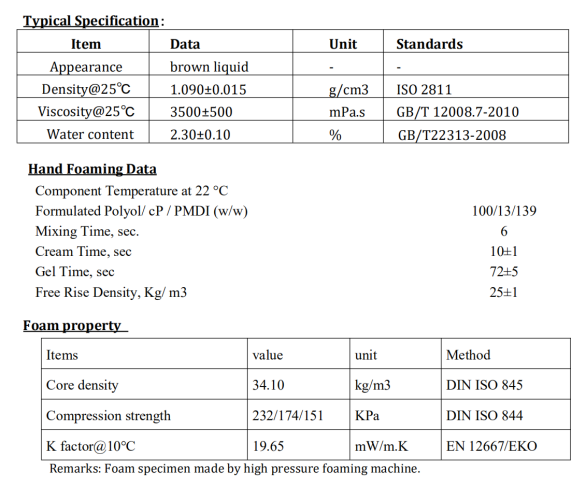 Typical Specification:

| Item | Data | Unit | Standards |
|---|---|---|---|
| Appearance | brown liquid | - | - |
| Density@25°C | 1.090±0.015 | g/cm3 | ISO 2811 |
| Viscosity@25°C | 3500±500 | mPa.s | GB/T 12008.7-2010 |
| Water content | 2.30±0.10 | % | GB/T22313-2008 |

Hand Foaming Data

| | |
|---|---|
| Component Temperature at 22 °C | |
| Formulated Polyol/ cP / PMDI (w/w) | 100/13/139 |
| Mixing Time, sec. | 6 |
| Cream Time, sec | 10±1 |
| Gel Time, sec | 72±5 |
| Free Rise Density, Kg/ m3 | 25±1 |

Foam property

| Items | value | unit | Method |
|---|---|---|---|
| Core density | 34.10 | kg/m3 | DIN ISO 845 |
| Compression strength | 232/174/151 | KPa | DIN ISO 844 |
| K factor@10°C | 19.65 | mW/m.K | EN 12667/EKO |

Remarks: Foam specimen made by high pressure foaming machine.